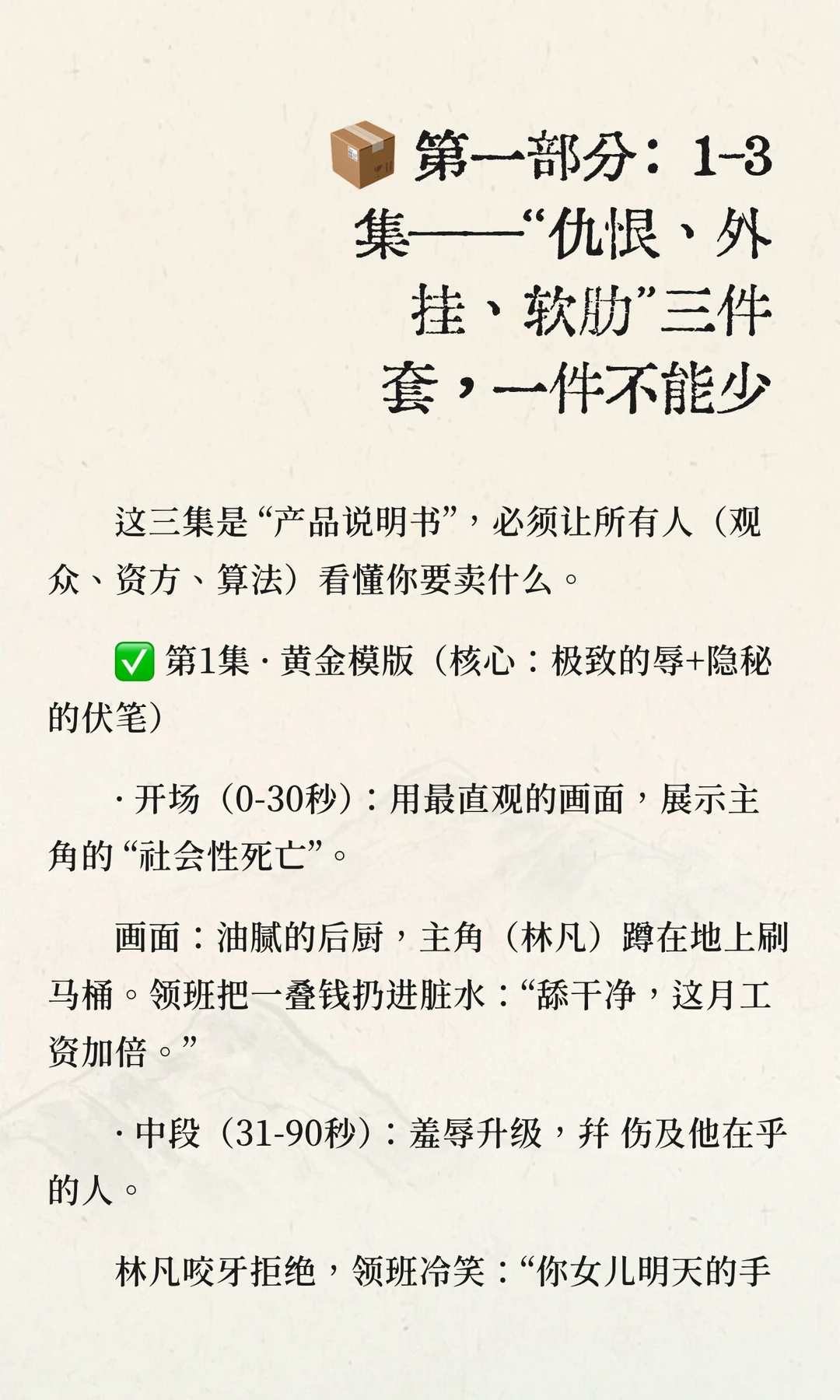 📦 第一部分：1-3集——“仇恨、外挂、软肋”三件套，一件不能少

这三集是“产品说明书”，必须让所有人（观众、资方、算法）看懂你要卖什么。

✅ 第1集 · 黄金模版（核心：极致的辱+隐秘的伏笔）

· 开场（0-30秒）：用最直观的画面，展示主角的“社会性死亡”。

画面：油腻的后厨，主角（林凡）蹲在地上刷马桶。领班把一叠钱扔进脏水：“舔干净，这月工资加倍。”

· 中段（31-90秒）：羞辱升级，并 伤及他在乎的人。

林凡咬牙拒绝，领班冷笑：“你女儿明天的手